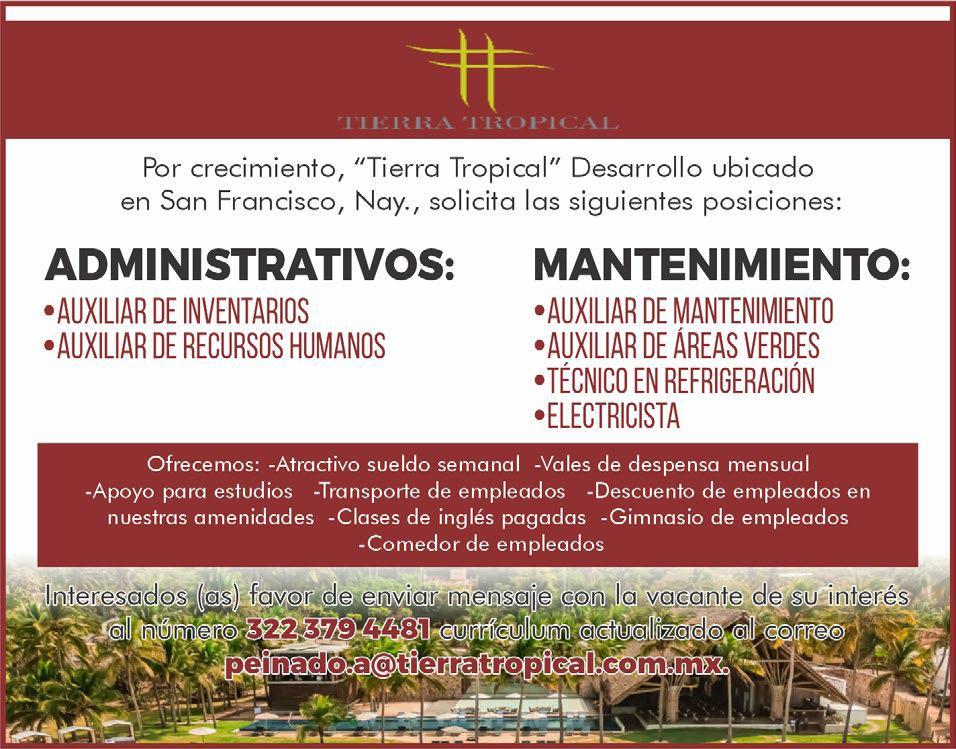 TIERRA TROPICAL

Por crecimiento, "Tierra Tropical" Desarrollo ubicado en San Francisco, Nay., solicita las siguientes posiciones:

ADMINISTRATIVOS:
•AUXILIAR DE INVENTARIOS
•AUXILIAR DE RECURSOS HUMANOS

MANTENIMIENTO:
•AUXILIAR DE MANTENIMIENTO
•AUXILIAR DE ÁREAS VERDES
•TÉCNICO EN REFRIGERACIÓN
•ELECTRICISTA

Ofrecemos: -Atractivo sueldo semanal -Vales de despensa mensual -Apoyo para estudios -Transporte de empleados -Descuento de empleados en nuestras amenidades -Clases de inglés pagadas -Gimnasio de empleados -Comedor de empleados

Interesados (as) favor de enviar mensaje con la vacante de su interés al número 322 379 4481 currículum actualizado al correo peinado.a@tierratropical.com.mx.